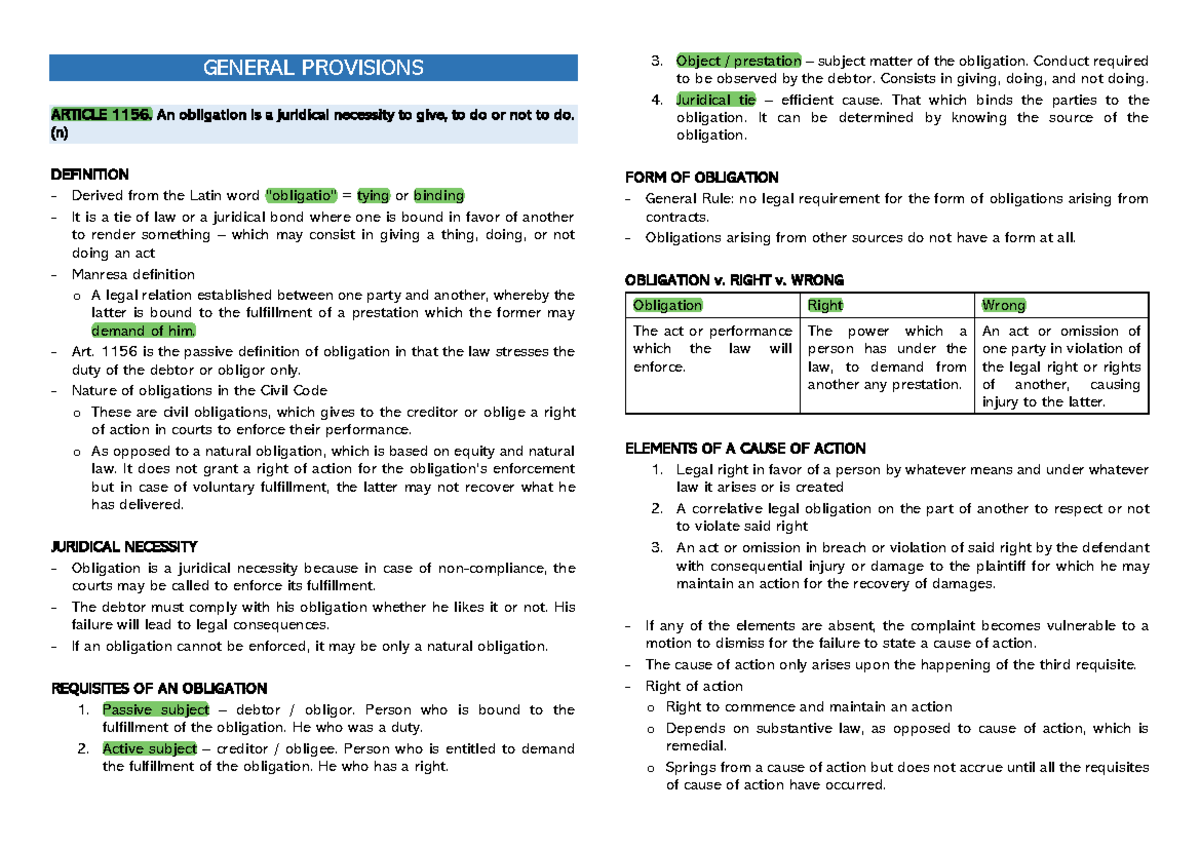 GENERAL PROVISIONS

ARTICLE 1156. An obligation is a juridical necessity to give, to do or not to do. (n)

DEFINITION
– Derived from the Latin word "obligatio" = tying or binding
– It is a tie of law or a juridical bond where one is bound in favor of another to render something – which may consist in giving a thing, doing, or not doing an act
– Manresa definition
  o A legal relation established between one party and another, whereby the latter is bound to the fulfillment of a prestation which the former may demand of him.
– Art. 1156 is the passive definition of obligation in that the law stresses the duty of the debtor or obligor only.
– Nature of obligations in the Civil Code
  o These are civil obligations, which gives to the creditor or oblige a right of action in courts to enforce their performance.
  o As opposed to a natural obligation, which is based on equity and natural law. It does not grant a right of action for the obligation's enforcement but in case of voluntary fulfillment, the latter may not recover what he has delivered.

JURIDICAL NECESSITY
– Obligation is a juridical necessity because in case of non-compliance, the courts may be called to enforce its fulfillment.
– The debtor must comply with his obligation whether he likes it or not. His failure will lead to legal consequences.
– If an obligation cannot be enforced, it may be only a natural obligation.

REQUISITES OF AN OBLIGATION
1. Passive subject – debtor / obligor. Person who is bound to the fulfillment of the obligation. He who was a duty.
2. Active subject – creditor / obligee. Person who is entitled to demand the fulfillment of the obligation. He who has a right.
3. Object / prestation – subject matter of the obligation. Conduct required to be observed by the debtor. Consists in giving, doing, and not doing.
4. Juridical tie – efficient cause. That which binds the parties to the obligation. It can be determined by knowing the source of the obligation.

FORM OF OBLIGATION
– General Rule: no legal requirement for the form of obligations arising from contracts.
– Obligations arising from other sources do not have a form at all.

OBLIGATION v. RIGHT v. WRONG

| Obligation | Right | Wrong |
|---|---|---|
| The act or performance which the law will enforce. | The power which a person has under the law, to demand from another any prestation. | An act or omission of one party in violation of the legal right or rights of another, causing injury to the latter. |

ELEMENTS OF A CAUSE OF ACTION
1. Legal right in favor of a person by whatever means and under whatever law it arises or is created
2. A correlative legal obligation on the part of another to respect or not to violate said right
3. An act or omission in breach or violation of said right by the defendant with consequential injury or damage to the plaintiff for which he may maintain an action for the recovery of damages.

– If any of the elements are absent, the complaint becomes vulnerable to a motion to dismiss for the failure to state a cause of action.
– The cause of action only arises upon the happening of the third requisite.
– Right of action
  o Right to commence and maintain an action
  o Depends on substantive law, as opposed to cause of action, which is remedial.
  o Springs from a cause of action but does not accrue until all the requisites of cause of action have occurred.